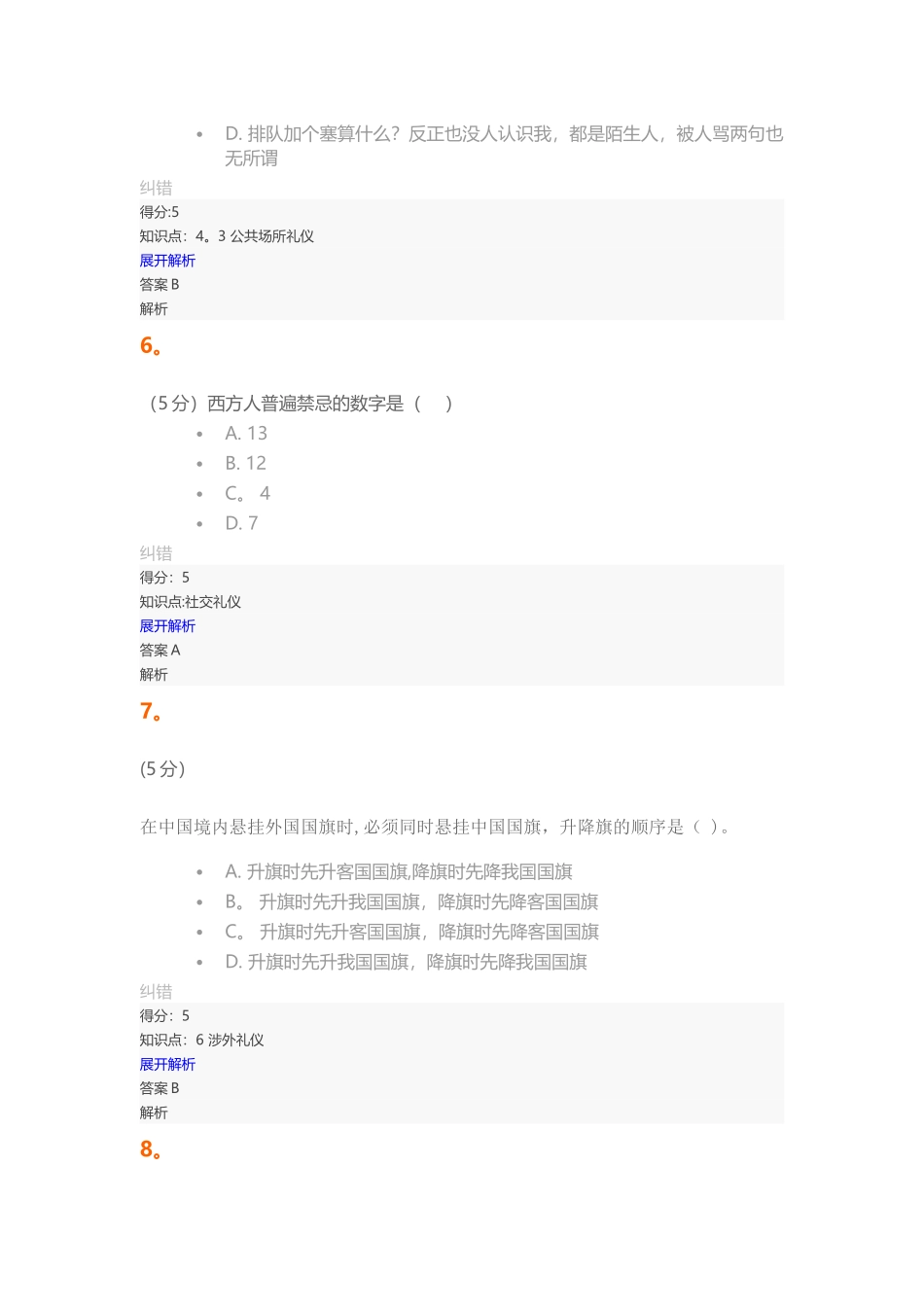 • D. 排队加个塞算什么？反正也没人认识我，都是陌生人，被人骂两句也无所谓

纠错
得分:5
知识点：4。3 公共场所礼仪
展开解析
答案 B
解析

6。

（5 分）西方人普遍禁忌的数字是（　）

• A. 13
• B. 12
• C。 4
• D. 7

纠错
得分：5
知识点:社交礼仪
展开解析
答案 A
解析

7。

(5 分)

在中国境内悬挂外国国旗时, 必须同时悬挂中国国旗，升降旗的顺序是（ ）。

• A. 升旗时先升客国国旗,降旗时先降我国国旗
• B。 升旗时先升我国国旗，降旗时先降客国国旗
• C。 升旗时先升客国国旗，降旗时先降客国国旗
• D. 升旗时先升我国国旗，降旗时先降我国国旗

纠错
得分：5
知识点：6 涉外礼仪
展开解析
答案 B
解析

8。